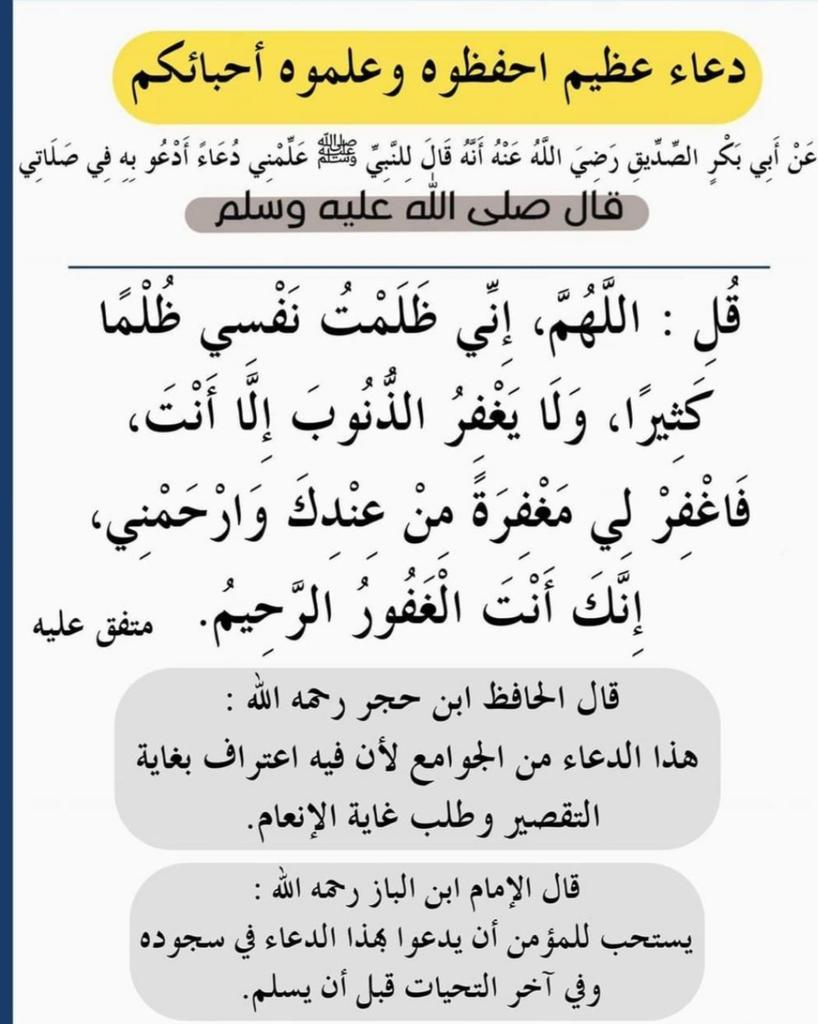 دعاء عظيم احفظوه وعلموه أحبائكم

عَنْ أَبِي بَكْرٍ الصِّدِّيقِ رَضِيَ اللَّهُ عَنْهُ أَنَّهُ قَالَ لِلنَّبِيِّ ﷺ عَلِّمْنِي دُعَاءً أَدْعُو بِهِ فِي صَلَاتِي

قال صلى الله عليه وسلم

قُلِ : اللَّهُمَّ، إِنِّي ظَلَمْتُ نَفْسِي ظُلْمًا كَثِيرًا، وَلَا يَغْفِرُ الذُّنُوبَ إِلَّا أَنْتَ، فَاغْفِرْ لِي مَغْفِرَةً مِنْ عِنْدِكَ وَارْحَمْنِي، إِنَّكَ أَنْتَ الْغَفُورُ الرَّحِيمُ. متفق عليه

قال الحافظ ابن حجر رحمه الله :
هذا الدعاء من الجوامع لأن فيه اعتراف بغاية التقصير وطلب غاية الإنعام.

قال الإمام ابن الباز رحمه الله :
يستحب للمؤمن أن يدعوا بهذا الدعاء في سجوده وفي آخر التحيات قبل أن يسلم.